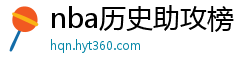 nba历史助攻榜
hqn.hyt360.com